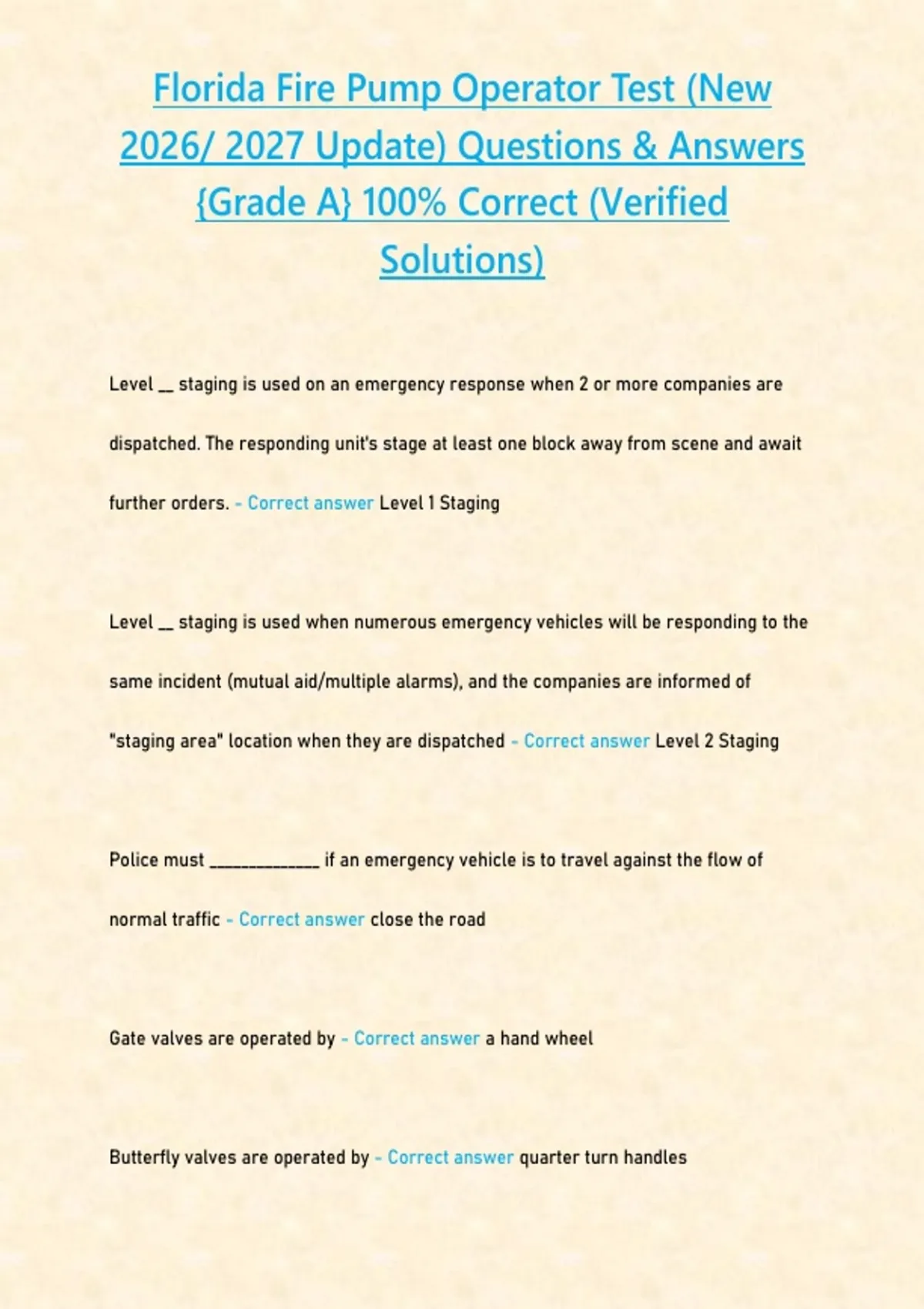 Florida Fire Pump Operator Test (New 2026/ 2027 Update) Questions & Answers {Grade A} 100% Correct (Verified Solutions)

Level __ staging is used on an emergency response when 2 or more companies are dispatched. The responding unit's stage at least one block away from scene and await further orders. - Correct answer Level 1 Staging

Level __ staging is used when numerous emergency vehicles will be responding to the same incident (mutual aid/multiple alarms), and the companies are informed of "staging area" location when they are dispatched - Correct answer Level 2 Staging

Police must _____________ if an emergency vehicle is to travel against the flow of normal traffic - Correct answer close the road

Gate valves are operated by - Correct answer a hand wheel

Butterfly valves are operated by - Correct answer quarter turn handles